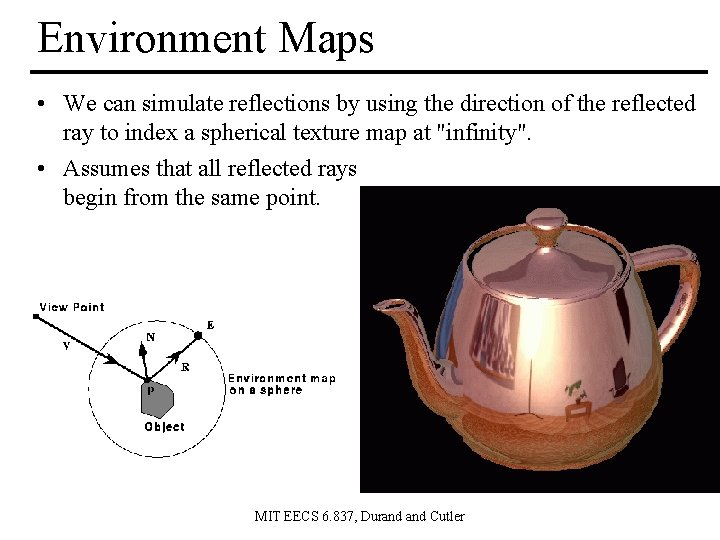 Environment Maps

• We can simulate reflections by using the direction of the reflected ray to index a spherical texture map at "infinity".

• Assumes that all reflected rays begin from the same point.

View Point
V
N
E
R
P
Environment map
on a sphere
Object

MIT EECS 6.837, Durand and Cutler